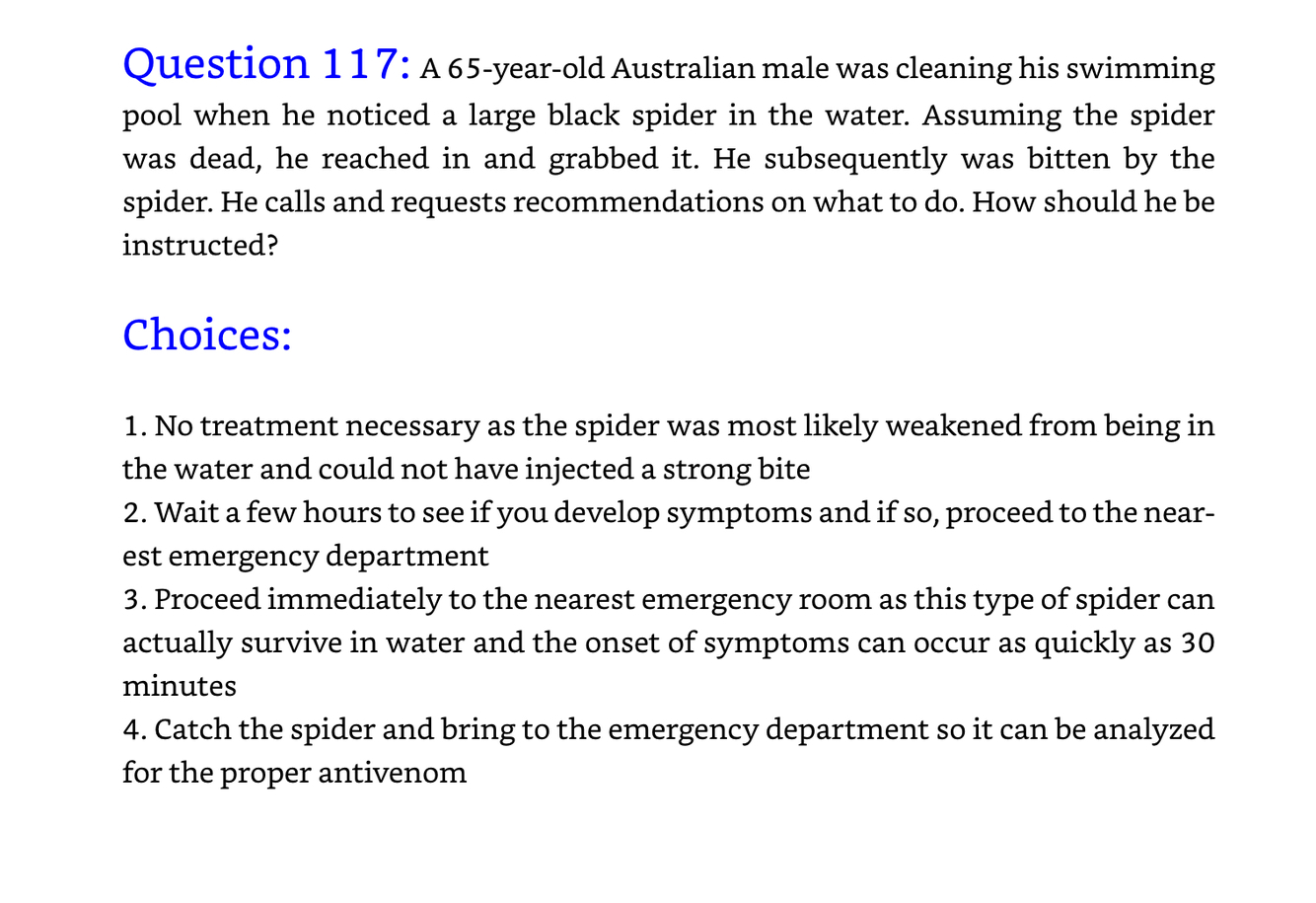 Question 117: A 65-year-old Australian male was cleaning his swimming pool when he noticed a large black spider in the water. Assuming the spider was dead, he reached in and grabbed it. He subsequently was bitten by the spider. He calls and requests recommendations on what to do. How should he be instructed?

Choices:

1. No treatment necessary as the spider was most likely weakened from being in the water and could not have injected a strong bite
2. Wait a few hours to see if you develop symptoms and if so, proceed to the nearest emergency department
3. Proceed immediately to the nearest emergency room as this type of spider can actually survive in water and the onset of symptoms can occur as quickly as 30 minutes
4. Catch the spider and bring to the emergency department so it can be analyzed for the proper antivenom